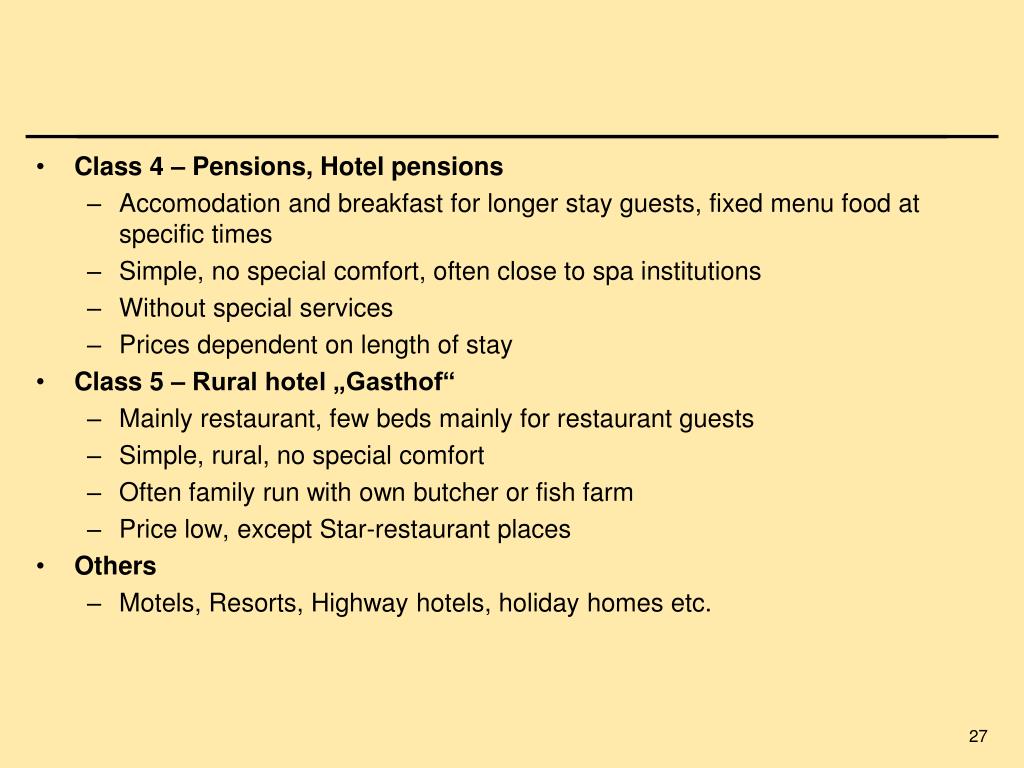 • Class 4 – Pensions, Hotel pensions
– Accomodation and breakfast for longer stay guests, fixed menu food at specific times
– Simple, no special comfort, often close to spa institutions
– Without special services
– Prices dependent on length of stay
• Class 5 – Rural hotel „Gasthof“
– Mainly restaurant, few beds mainly for restaurant guests
– Simple, rural, no special comfort
– Often family run with own butcher or fish farm
– Price low, except Star-restaurant places
• Others
– Motels, Resorts, Highway hotels, holiday homes etc.

27